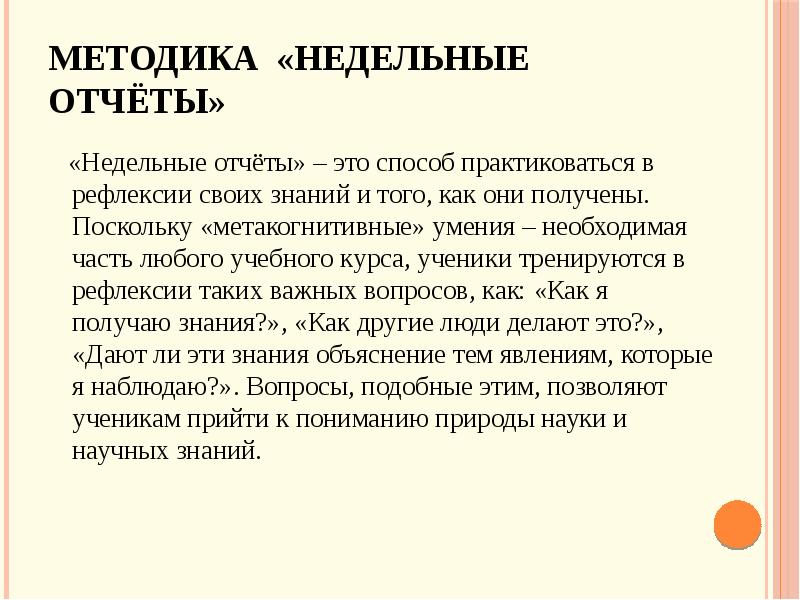 МЕТОДИКА «НЕДЕЛЬНЫЕ ОТЧЁТЫ»

«Недельные отчёты» – это способ практиковаться в рефлексии своих знаний и того, как они получены. Поскольку «метакогнитивные» умения – необходимая часть любого учебного курса, ученики тренируются в рефлексии таких важных вопросов, как: «Как я получаю знания?», «Как другие люди делают это?», «Дают ли эти знания объяснение тем явлениям, которые я наблюдаю?». Вопросы, подобные этим, позволяют ученикам прийти к пониманию природы науки и научных знаний.